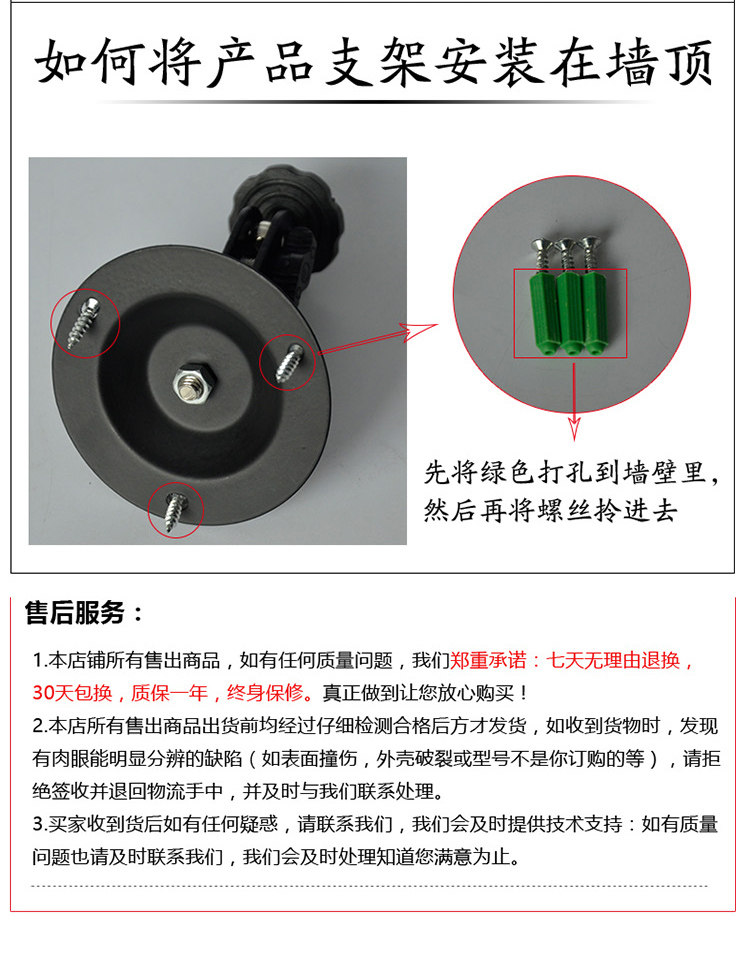 如何将产品支架安装在墙顶

先将绿色打孔到墙壁里，然后再将螺丝拎进去

售后服务：

1.本店铺所有售出商品，如有任何质量问题，我们郑重承诺：七天无理由退换，30天包换，质保一年，终身保修。真正做到让您放心购买！

2.本店所有售出商品出货前均经过仔细检测合格后方才发货，如收到货物时，发现有肉眼能明显分辨的缺陷（如表面撞伤，外壳破裂或型号不是你订购的等），请拒绝签收并退回物流手中，并及时与我们联系处理。

3.买家收到货后如有任何疑惑，请联系我们，我们会及时提供技术支持：如有质量问题也请及时联系我们，我们会及时处理知道您满意为止。